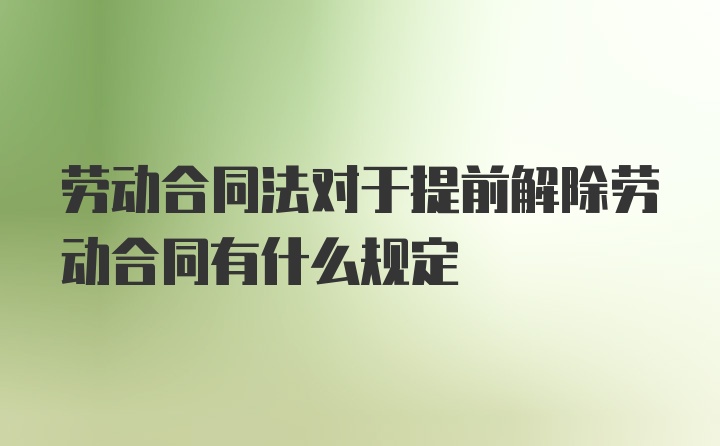 劳动合同法对于提前解除劳动合同有什么规定